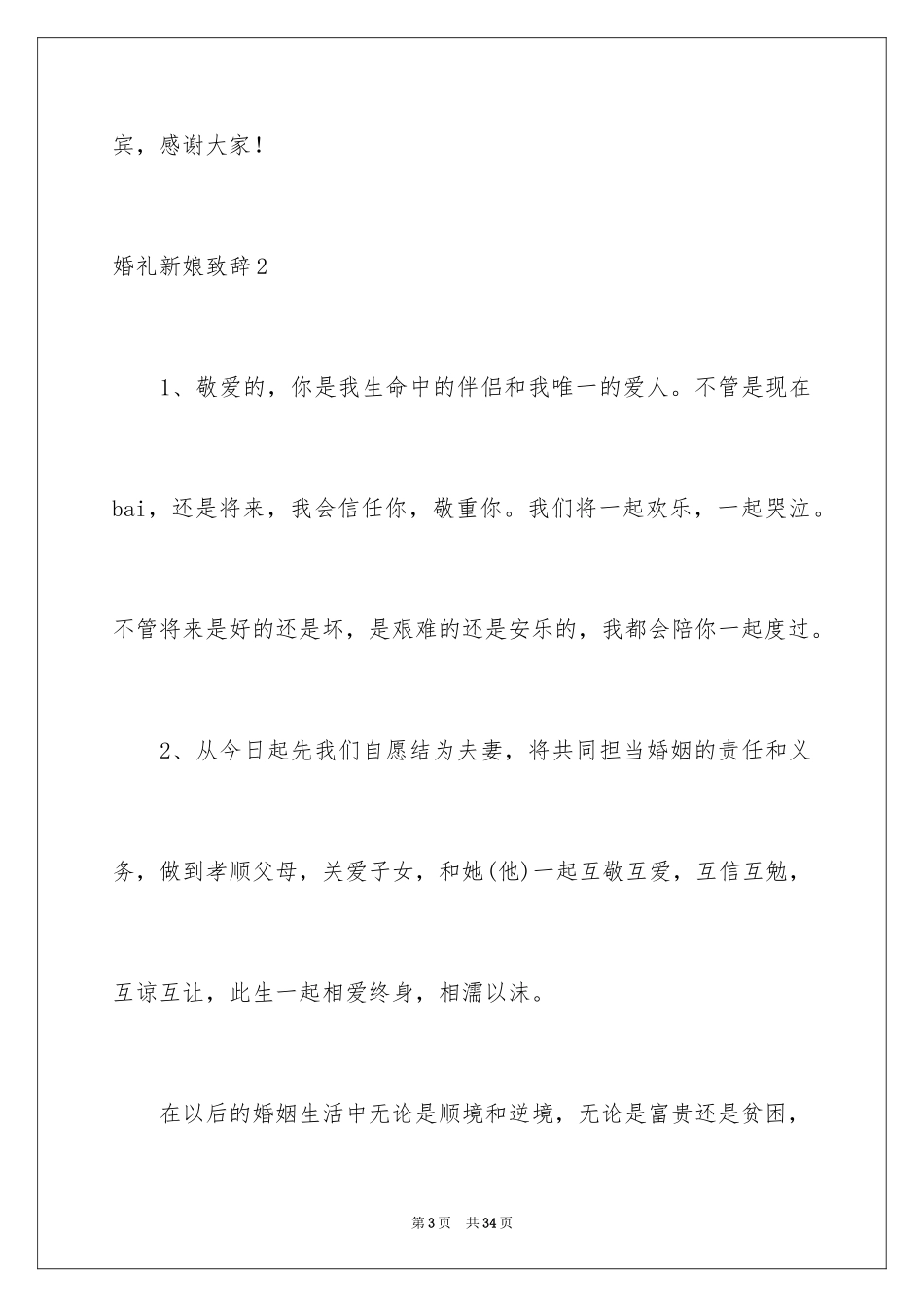 宾，感谢大家！

婚礼新娘致辞2

1、敬爱的，你是我生命中的伴侣和我唯一的爱人。不管是现在bai，还是将来，我会信任你，敬重你。我们将一起欢乐，一起哭泣。不管将来是好的还是坏，是艰难的还是安乐的，我都会陪你一起度过。

2、从今日起先我们自愿结为夫妻，将共同担当婚姻的责任和义务，做到孝顺父母，关爱子女，和她(他)一起互敬互爱，互信互勉，互谅互让，此生一起相爱终身，相濡以沫。

在以后的婚姻生活中无论是顺境和逆境，无论是富贵还是贫困，

第3页 共34页